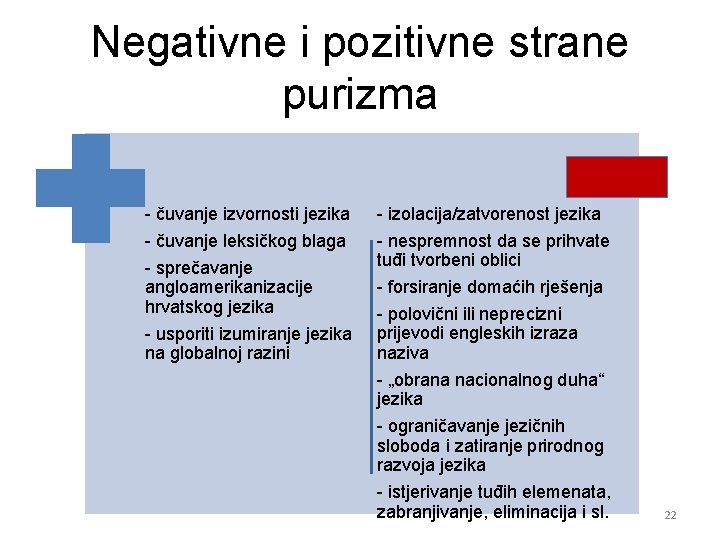 Negativne i pozitivne strane purizma

- čuvanje izvornosti jezika

- čuvanje leksičkog blaga

- sprečavanje angloamerikanizacije hrvatskog jezika

- usporiti izumiranje jezika na globalnoj razini

- izolacija/zatvorenost jezika

- nespremnost da se prihvate tuđi tvorbeni oblici

- forsiranje domaćih rješenja

- polovični ili neprecizni prijevodi engleskih izraza naziva

- „obrana nacionalnog duha“ jezika

- ograničavanje jezičnih sloboda i zatiranje prirodnog razvoja jezika

- istjerivanje tuđih elemenata, zabranjivanje, eliminacija i sl.

22